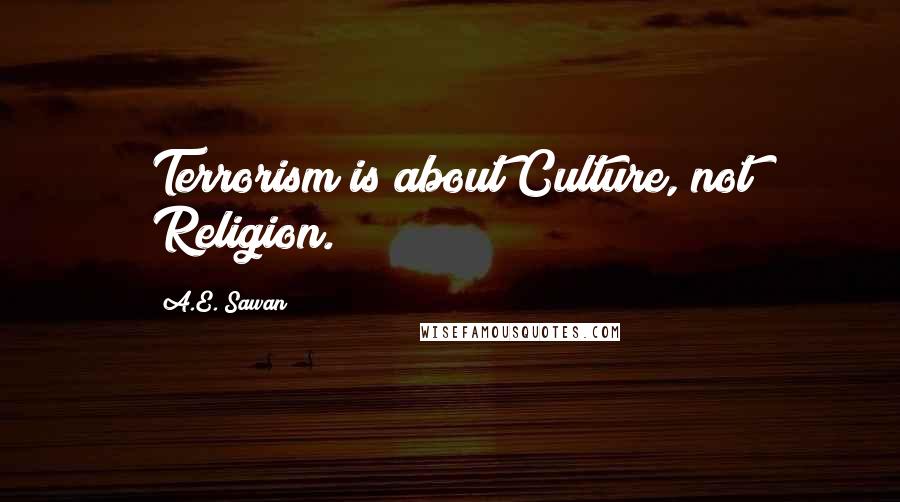 Terrorism is about Culture, not Religion.

A.E. Sawan

WISEFAMOUSQUOTES.COM